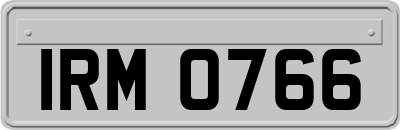 IRM 0766